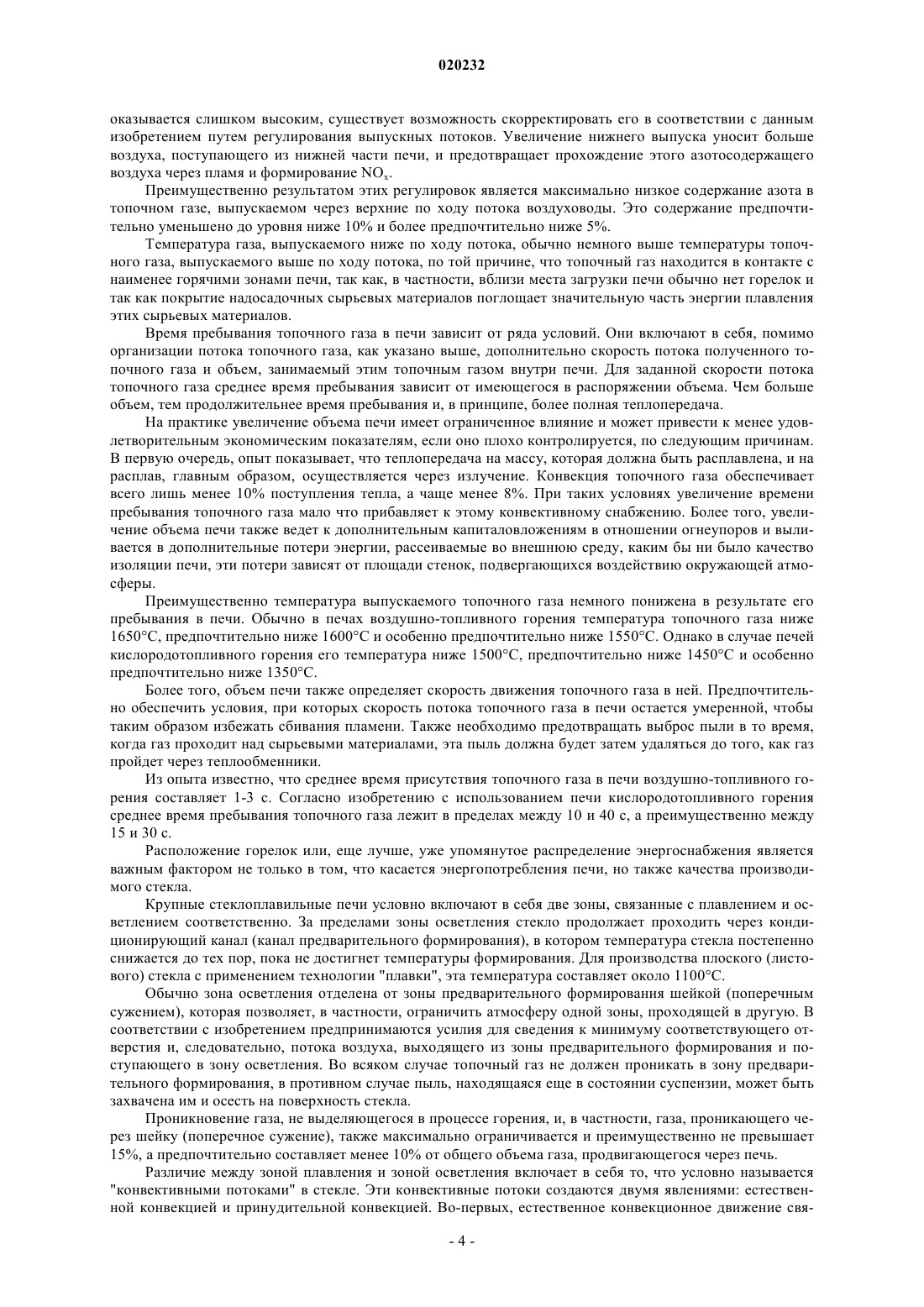 020232

оказывается слишком высоким, существует возможность скорректировать его в соответствии с данным изобретением путем регулирования выпускных потоков. Увеличение нижнего выпуска уносит больше воздуха, поступающего из нижней части печи, и предотвращает прохождение этого азотосодержащего воздуха через пламя и формирование $NO_x$.

Преимущественно результатом этих регулировок является максимально низкое содержание азота в топочном газе, выпускаемом через верхние по ходу потока воздуховоды. Это содержание предпочтительно уменьшено до уровня ниже 10% и более предпочтительно ниже 5%.

Температура газа, выпускаемого ниже по ходу потока, обычно немного выше температуры топочного газа, выпускаемого выше по ходу потока, по той причине, что топочный газ находится в контакте с наименее горячими зонами печи, так как, в частности, вблизи места загрузки печи обычно нет горелок и так как покрытие надосадочных сырьевых материалов поглощает значительную часть энергии плавления этих сырьевых материалов.

Время пребывания топочного газа в печи зависит от ряда условий. Они включают в себя, помимо организации потока топочного газа, как указано выше, дополнительно скорость потока полученного топочного газа и объем, занимаемый этим топочным газом внутри печи. Для заданной скорости потока топочного газа среднее время пребывания зависит от имеющегося в распоряжении объема. Чем больше объем, тем продолжительнее время пребывания и, в принципе, более полная теплопередача.

На практике увеличение объема печи имеет ограниченное влияние и может привести к менее удовлетворительным экономическим показателям, если оно плохо контролируется, по следующим причинам. В первую очередь, опыт показывает, что теплопередача на массу, которая должна быть расплавлена, и на расплав, главным образом, осуществляется через излучение. Конвекция топочного газа обеспечивает всего лишь менее 10% поступления тепла, а чаще менее 8%. При таких условиях увеличение времени пребывания топочного газа мало что прибавляет к этому конвективному снабжению. Более того, увеличение объема печи также ведет к дополнительным капиталовложениям в отношении огнеупоров и выливается в дополнительные потери энергии, рассеиваемые во внешнюю среду, каким бы ни было качество изоляции печи, эти потери зависят от площади стенок, подвергающихся воздействию окружающей атмосферы.

Преимущественно температура выпускаемого топочного газа немного понижена в результате его пребывания в печи. Обычно в печах воздушно-топливного горения температура топочного газа ниже 1650°C, предпочтительно ниже 1600°C и особенно предпочтительно ниже 1550°C. Однако в случае печей кислородотопливного горения его температура ниже 1500°C, предпочтительно ниже 1450°C и особенно предпочтительно ниже 1350°C.

Более того, объем печи также определяет скорость движения топочного газа в ней. Предпочтительно обеспечить условия, при которых скорость потока топочного газа в печи остается умеренной, чтобы таким образом избежать сбивания пламени. Также необходимо предотвращать выброс пыли в то время, когда газ проходит над сырьевыми материалами, эта пыль должна будет затем удаляться до того, как газ пройдет через теплообменники.

Из опыта известно, что среднее время присутствия топочного газа в печи воздушно-топливного горения составляет 1-3 с. Согласно изобретению с использованием печи кислородотопливного горения среднее время пребывания топочного газа лежит в пределах между 10 и 40 с, а преимущественно между 15 и 30 с.

Расположение горелок или, еще лучше, уже упомянутое распределение энергоснабжения является важным фактором не только в том, что касается энергопотребления печи, но также качества производимого стекла.

Крупные стеклоплавильные печи условно включают в себя две зоны, связанные с плавлением и осветлением соответственно. За пределами зоны осветления стекло продолжает проходить через кондиционирующий канал (канал предварительного формирования), в котором температура стекла постепенно снижается до тех пор, пока не достигнет температуры формирования. Для производства плоского (листового) стекла с применением технологии "плавки", эта температура составляет около 1100°C.

Обычно зона осветления отделена от зоны предварительного формирования шейкой (поперечным сужением), которая позволяет, в частности, ограничить атмосферу одной зоны, проходящей в другую. В соответствии с изобретением предпринимаются усилия для сведения к минимуму соответствующего отверстия и, следовательно, потока воздуха, выходящего из зоны предварительного формирования и поступающего в зону осветления. Во всяком случае топочный газ не должен проникать в зону предварительного формирования, в противном случае пыль, находящаяся еще в состоянии суспензии, может быть захвачена им и осесть на поверхность стекла.

Проникновение газа, не выделяющегося в процессе горения, и, в частности, газа, проникающего через шейку (поперечное сужение), также максимально ограничивается и преимущественно не превышает 15%, а предпочтительно составляет менее 10% от общего объема газа, продвигающегося через печь.

Различие между зоной плавления и зоной осветления включает в себя то, что условно называется "конвективными потоками" в стекле. Эти конвективные потоки создаются двумя явлениями: естественной конвекцией и принудительной конвекцией. Во-первых, естественное конвекционное движение свя-

- 4 -